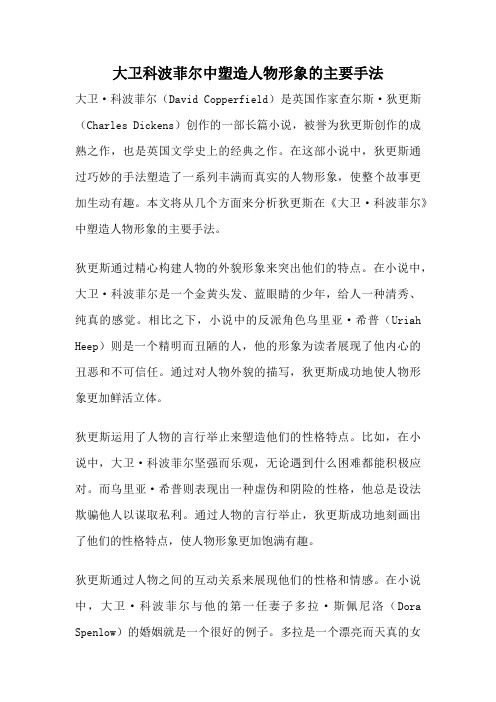 大卫科波菲尔中塑造人物形象的主要手法

大卫·科波菲尔（David Copperfield）是英国作家查尔斯·狄更斯（Charles Dickens）创作的一部长篇小说，被誉为狄更斯创作的成熟之作，也是英国文学史上的经典之作。在这部小说中，狄更斯通过巧妙的手法塑造了一系列丰满而真实的人物形象，使整个故事更加生动有趣。本文将从几个方面来分析狄更斯在《大卫·科波菲尔》中塑造人物形象的主要手法。

狄更斯通过精心构建人物的外貌形象来突出他们的特点。在小说中，大卫·科波菲尔是一个金黄头发、蓝眼睛的少年，给人一种清秀、纯真的感觉。相比之下，小说中的反派角色乌里亚·希普（Uriah Heep）则是一个精明而丑陋的人，他的形象为读者展现了他内心的丑恶和不可信任。通过对人物外貌的描写，狄更斯成功地使人物形象更加鲜活立体。

狄更斯运用了人物的言行举止来塑造他们的性格特点。比如，在小说中，大卫·科波菲尔坚强而乐观，无论遇到什么困难都能积极应对。而乌里亚·希普则表现出一种虚伪和阴险的性格，他总是设法欺骗他人以谋取私利。通过人物的言行举止，狄更斯成功地刻画出了他们的性格特点，使人物形象更加饱满有趣。

狄更斯通过人物之间的互动关系来展现他们的性格和情感。在小说中，大卫·科波菲尔与他的第一任妻子多拉·斯佩尼洛（Dora Spenlow）的婚姻就是一个很好的例子。多拉是一个漂亮而天真的女